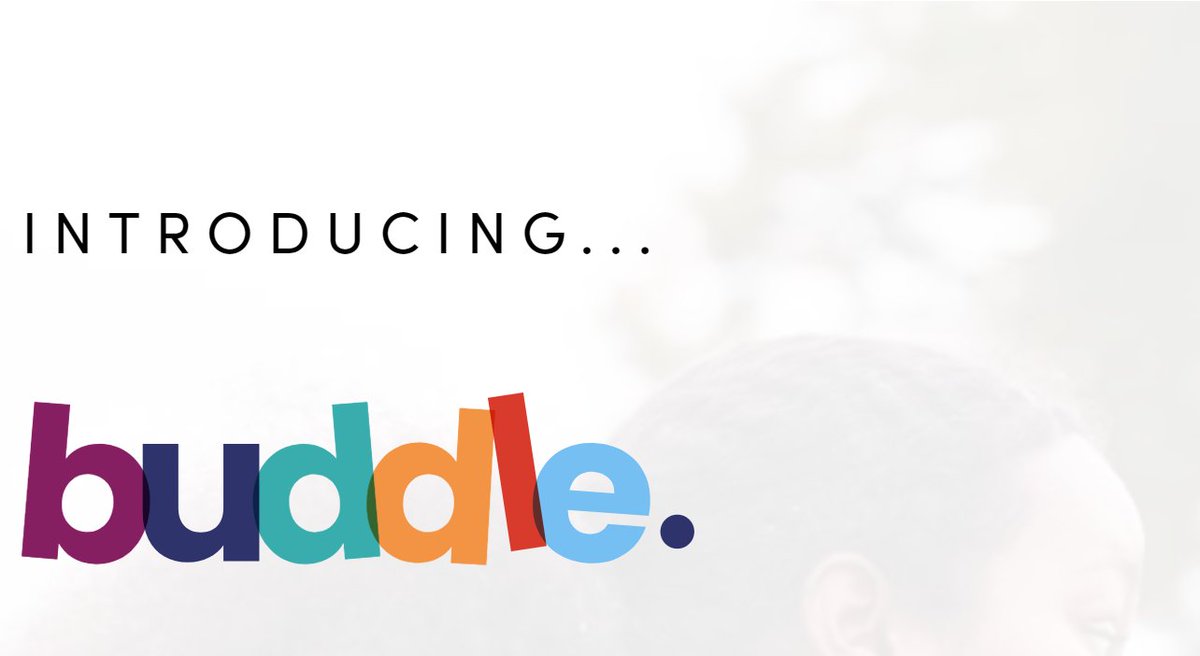 INTRODUCING...

buddle.